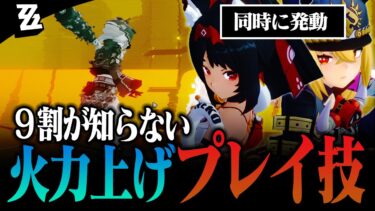 同時に発動

９割が知らない
火力上げプレイ技